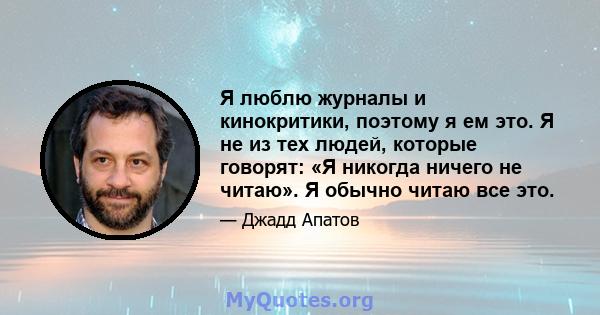 Я люблю журналы и кинокритики, поэтому я ем это. Я не из тех людей, которые говорят: «Я никогда ничего не читаю». Я обычно читаю все это.

— Джадд Апатов

MyQuotes.org